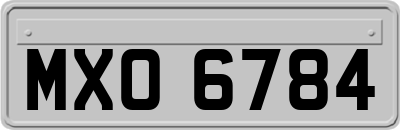 MXO 6784